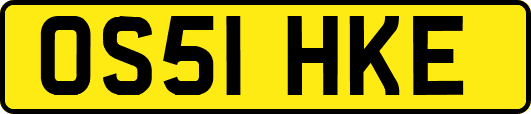 OS51 HKE